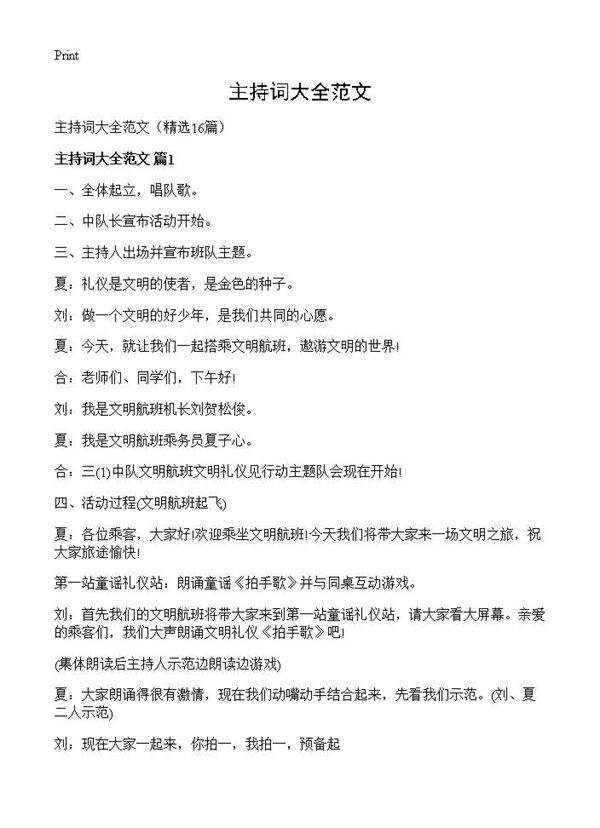 Print

主持词大全范文

主持词大全范文（精选16篇）

主持词大全范文 篇1

一、全体起立，唱队歌。

二、中队长宣布活动开始。

三、主持人出场并宣布班队主题。

夏：礼仪是文明的使者，是金色的种子。

刘：做一个文明的好少年，是我们共同的心愿。

夏：今天，就让我们一起搭乘文明航班，遨游文明的世界!

合：老师们、同学们，下午好!

刘：我是文明航班机长刘贺松俊。

夏：我是文明航班乘务员夏子心。

合：三(1)中队文明航班文明礼仪见行动主题队会现在开始!

四、活动过程(文明航班起飞)

夏：各位乘客，大家好!欢迎乘坐文明航班!今天我们将带大家来一场文明之旅，祝大家旅途愉快!

第一站童谣礼仪站：朗诵童谣《拍手歌》并与同桌互动游戏。

刘：首先我们的文明航班将带大家来到第一站童谣礼仪站，请大家看大屏幕。亲爱的乘客们，我们大声朗诵文明礼仪《拍手歌》吧!

(集体朗读后主持人示范边朗读边游戏)

夏：大家朗诵得很有激情，现在我们动嘴动手结合起来，先看我们示范。(刘、夏二人示范)

刘：现在大家一起来，你拍一，我拍一，预备起